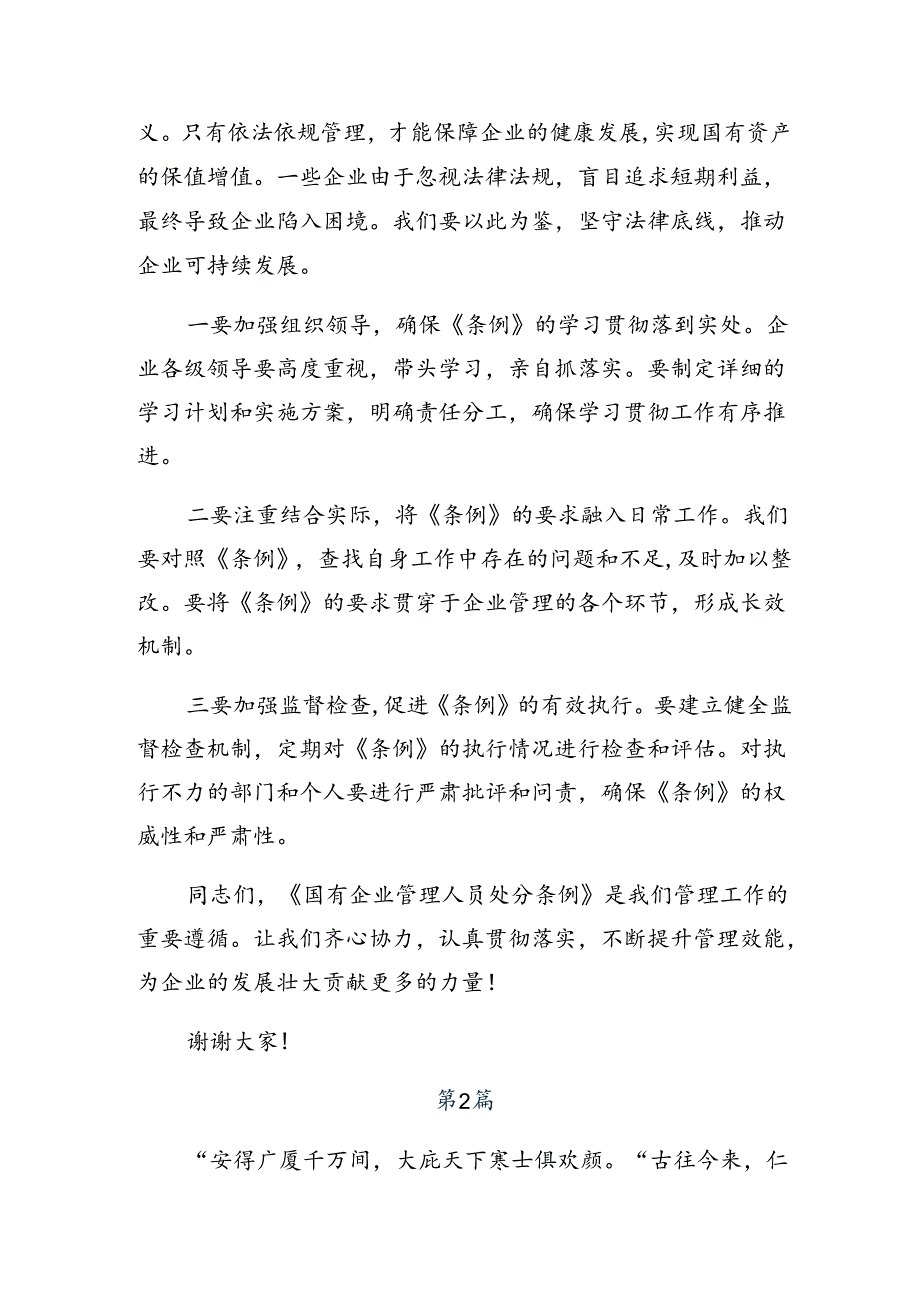 义。只有依法依规管理，才能保障企业的健康发展，实现国有资产的保值增值。一些企业由于忽视法律法规，盲目追求短期利益，最终导致企业陷入困境。我们要以此为鉴，坚守法律底线，推动企业可持续发展。

一要加强组织领导，确保《条例》的学习贯彻落到实处。企业各级领导要高度重视，带头学习，亲自抓落实。要制定详细的学习计划和实施方案，明确责任分工，确保学习贯彻工作有序推进。

二要注重结合实际，将《条例》的要求融入日常工作。我们要对照《条例》，查找自身工作中存在的问题和不足，及时加以整改。要将《条例》的要求贯穿于企业管理的各个环节，形成长效机制。

三要加强监督检查，促进《条例》的有效执行。要建立健全监督检查机制，定期对《条例》的执行情况进行检查和评估。对执行不力的部门和个人要进行严肃批评和问责，确保《条例》的权威性和严肃性。

同志们，《国有企业管理人员处分条例》是我们管理工作的重要遵循。让我们齐心协力，认真贯彻落实，不断提升管理效能，为企业的发展壮大贡献更多的力量！

谢谢大家！

第2篇

“安得广厦千万间，大庇天下寒士俱欢颜。“古往今来，仁